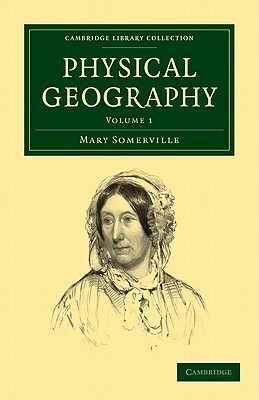 CAMBRIDGE LIBRARY COLLECTION

PHYSICAL GEOGRAPHY

VOLUME 1

MARY SOMERVILLE

CAMBRIDGE